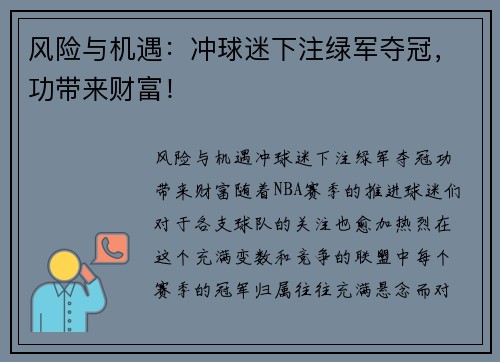 风险与机遇：冲球迷下注绿军夺冠，功带来财富！

风险与机遇冲球迷下注绿军夺冠功带来财富随着NBA赛季的推进球迷们对于各支球队的关注也愈加热烈在这个充满变数和竞争的联盟中每个赛季的冠军归属往往充满悬念而对